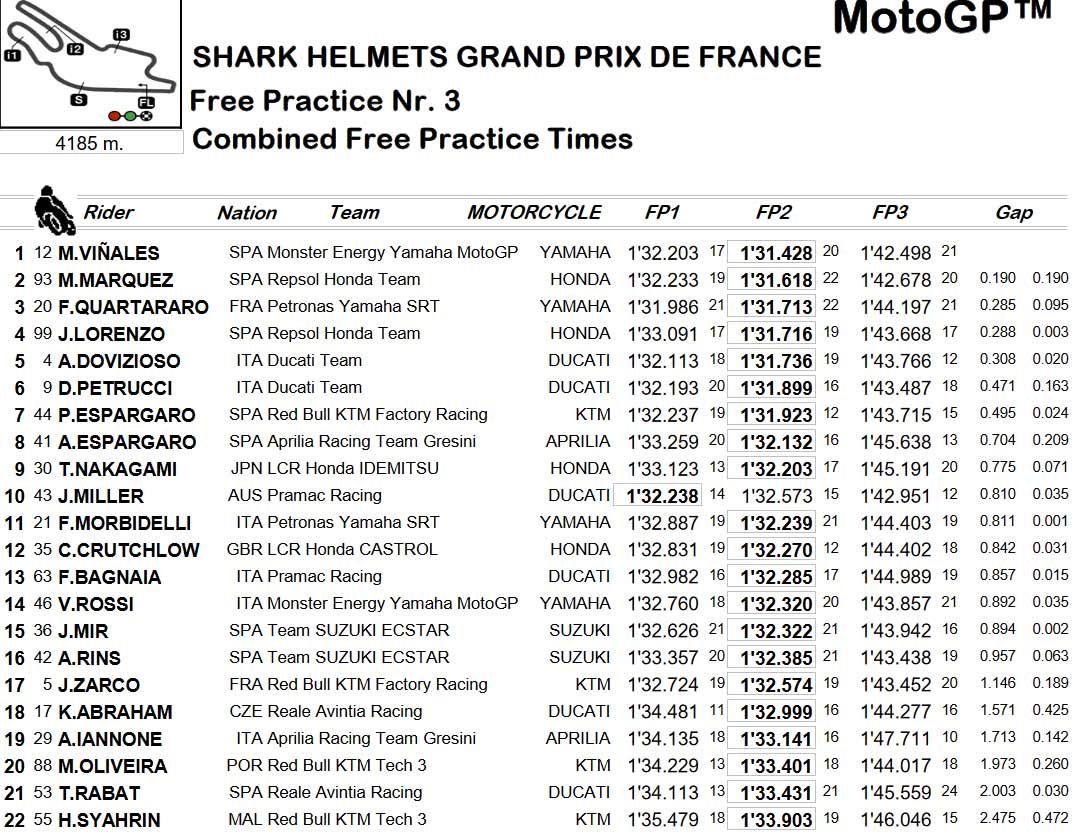 i1 i2 i3 S FL

4185 m.

MotoGP™

SHARK HELMETS GRAND PRIX DE FRANCE

Free Practice Nr. 3

Combined Free Practice Times

| | | Rider | Nation | Team | MOTORCYCLE | FP1 | | FP2 | | FP3 | | Gap | |
|---|---|---|---|---|---|---|---|---|---|---|---|---|---|
| 1 | 12 | M.VIÑALES | SPA | Monster Energy Yamaha MotoGP | YAMAHA | 1'32.203 | 17 | 1'31.428 | 20 | 1'42.498 | 21 | | |
| 2 | 93 | M.MARQUEZ | SPA | Repsol Honda Team | HONDA | 1'32.233 | 19 | 1'31.618 | 22 | 1'42.678 | 20 | 0.190 | 0.190 |
| 3 | 20 | F.QUARTARARO | FRA | Petronas Yamaha SRT | YAMAHA | 1'31.986 | 21 | 1'31.713 | 22 | 1'44.197 | 21 | 0.285 | 0.095 |
| 4 | 99 | J.LORENZO | SPA | Repsol Honda Team | HONDA | 1'33.091 | 17 | 1'31.716 | 19 | 1'43.668 | 17 | 0.288 | 0.003 |
| 5 | 4 | A.DOVIZIOSO | ITA | Ducati Team | DUCATI | 1'32.113 | 18 | 1'31.736 | 19 | 1'43.766 | 12 | 0.308 | 0.020 |
| 6 | 9 | D.PETRUCCI | ITA | Ducati Team | DUCATI | 1'32.193 | 20 | 1'31.899 | 16 | 1'43.487 | 18 | 0.471 | 0.163 |
| 7 | 44 | P.ESPARGARO | SPA | Red Bull KTM Factory Racing | KTM | 1'32.237 | 19 | 1'31.923 | 12 | 1'43.715 | 15 | 0.495 | 0.024 |
| 8 | 41 | A.ESPARGARO | SPA | Aprilia Racing Team Gresini | APRILIA | 1'33.259 | 20 | 1'32.132 | 16 | 1'45.638 | 13 | 0.704 | 0.209 |
| 9 | 30 | T.NAKAGAMI | JPN | LCR Honda IDEMITSU | HONDA | 1'33.123 | 13 | 1'32.203 | 17 | 1'45.191 | 20 | 0.775 | 0.071 |
| 10 | 43 | J.MILLER | AUS | Pramac Racing | DUCATI | 1'32.238 | 14 | 1'32.573 | 15 | 1'42.951 | 12 | 0.810 | 0.035 |
| 11 | 21 | F.MORBIDELLI | ITA | Petronas Yamaha SRT | YAMAHA | 1'32.887 | 19 | 1'32.239 | 21 | 1'44.403 | 19 | 0.811 | 0.001 |
| 12 | 35 | C.CRUTCHLOW | GBR | LCR Honda CASTROL | HONDA | 1'32.831 | 19 | 1'32.270 | 12 | 1'44.402 | 18 | 0.842 | 0.031 |
| 13 | 63 | F.BAGNAIA | ITA | Pramac Racing | DUCATI | 1'32.982 | 16 | 1'32.285 | 17 | 1'44.989 | 19 | 0.857 | 0.015 |
| 14 | 46 | V.ROSSI | ITA | Monster Energy Yamaha MotoGP | YAMAHA | 1'32.760 | 18 | 1'32.320 | 20 | 1'43.857 | 21 | 0.892 | 0.035 |
| 15 | 36 | J.MIR | SPA | Team SUZUKI ECSTAR | SUZUKI | 1'32.626 | 21 | 1'32.322 | 21 | 1'43.942 | 16 | 0.894 | 0.002 |
| 16 | 42 | A.RINS | SPA | Team SUZUKI ECSTAR | SUZUKI | 1'33.357 | 20 | 1'32.385 | 21 | 1'43.438 | 19 | 0.957 | 0.063 |
| 17 | 5 | J.ZARCO | FRA | Red Bull KTM Factory Racing | KTM | 1'32.724 | 19 | 1'32.574 | 19 | 1'43.452 | 20 | 1.146 | 0.189 |
| 18 | 17 | K.ABRAHAM | CZE | Reale Avintia Racing | DUCATI | 1'34.481 | 11 | 1'32.999 | 16 | 1'44.277 | 16 | 1.571 | 0.425 |
| 19 | 29 | A.IANNONE | ITA | Aprilia Racing Team Gresini | APRILIA | 1'34.135 | 18 | 1'33.141 | 16 | 1'47.711 | 10 | 1.713 | 0.142 |
| 20 | 88 | M.OLIVEIRA | POR | Red Bull KTM Tech 3 | KTM | 1'34.229 | 13 | 1'33.401 | 18 | 1'44.017 | 18 | 1.973 | 0.260 |
| 21 | 53 | T.RABAT | SPA | Reale Avintia Racing | DUCATI | 1'34.113 | 13 | 1'33.431 | 21 | 1'45.559 | 24 | 2.003 | 0.030 |
| 22 | 55 | H.SYAHRIN | MAL | Red Bull KTM Tech 3 | KTM | 1'35.479 | 18 | 1'33.903 | 19 | 1'46.046 | 15 | 2.475 | 0.472 |